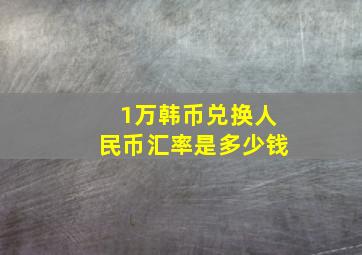 1万韩币兑换人民币汇率是多少钱